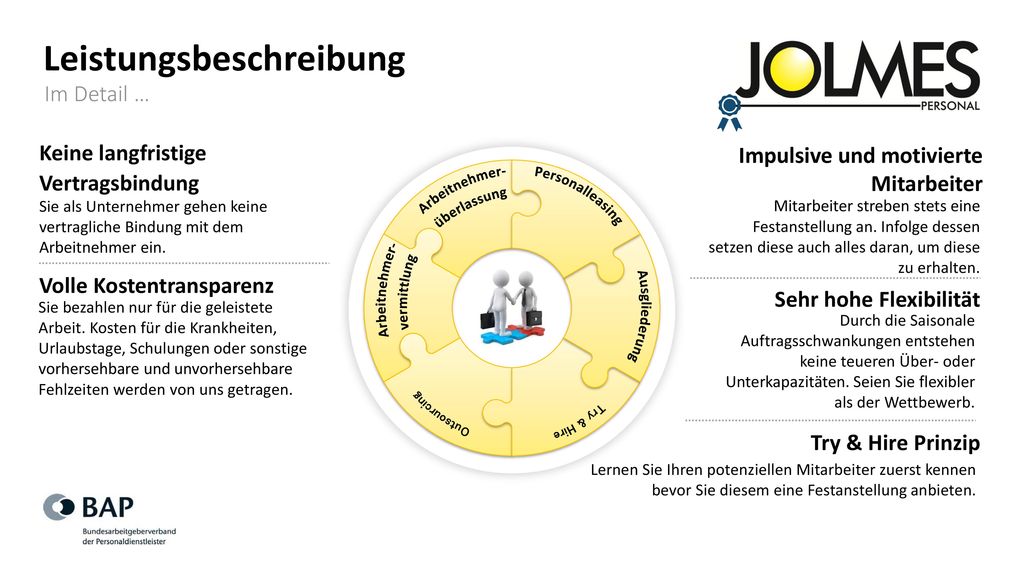 Leistungsbeschreibung
Im Detail …

JOLMES
PERSONAL

Keine langfristige Vertragsbindung
Sie als Unternehmer gehen keine vertragliche Bindung mit dem Arbeitnehmer ein.

Volle Kostentransparenz
Sie bezahlen nur für die geleistete Arbeit. Kosten für die Krankheiten, Urlaubstage, Schulungen oder sonstige vorhersehbare und unvorhersehbare Fehlzeiten werden von uns getragen.

Arbeitnehmer-überlassung
Personalleasing
Ausgliederung
Try & Hire
Outsourcing
Arbeitnehmer-vermittlung

Impulsive und motivierte Mitarbeiter
Mitarbeiter streben stets eine Festanstellung an. Infolge dessen setzen diese auch alles daran, um diese zu erhalten.

Sehr hohe Flexibilität
Durch die Saisonale Auftragsschwankungen entstehen keine teueren Über- oder Unterkapazitäten. Seien Sie flexibler als der Wettbewerb.

Try & Hire Prinzip
Lernen Sie Ihren potenziellen Mitarbeiter zuerst kennen bevor Sie diesem eine Festanstellung anbieten.

BAP
Bundesarbeitgeberverband der Personaldienstleister